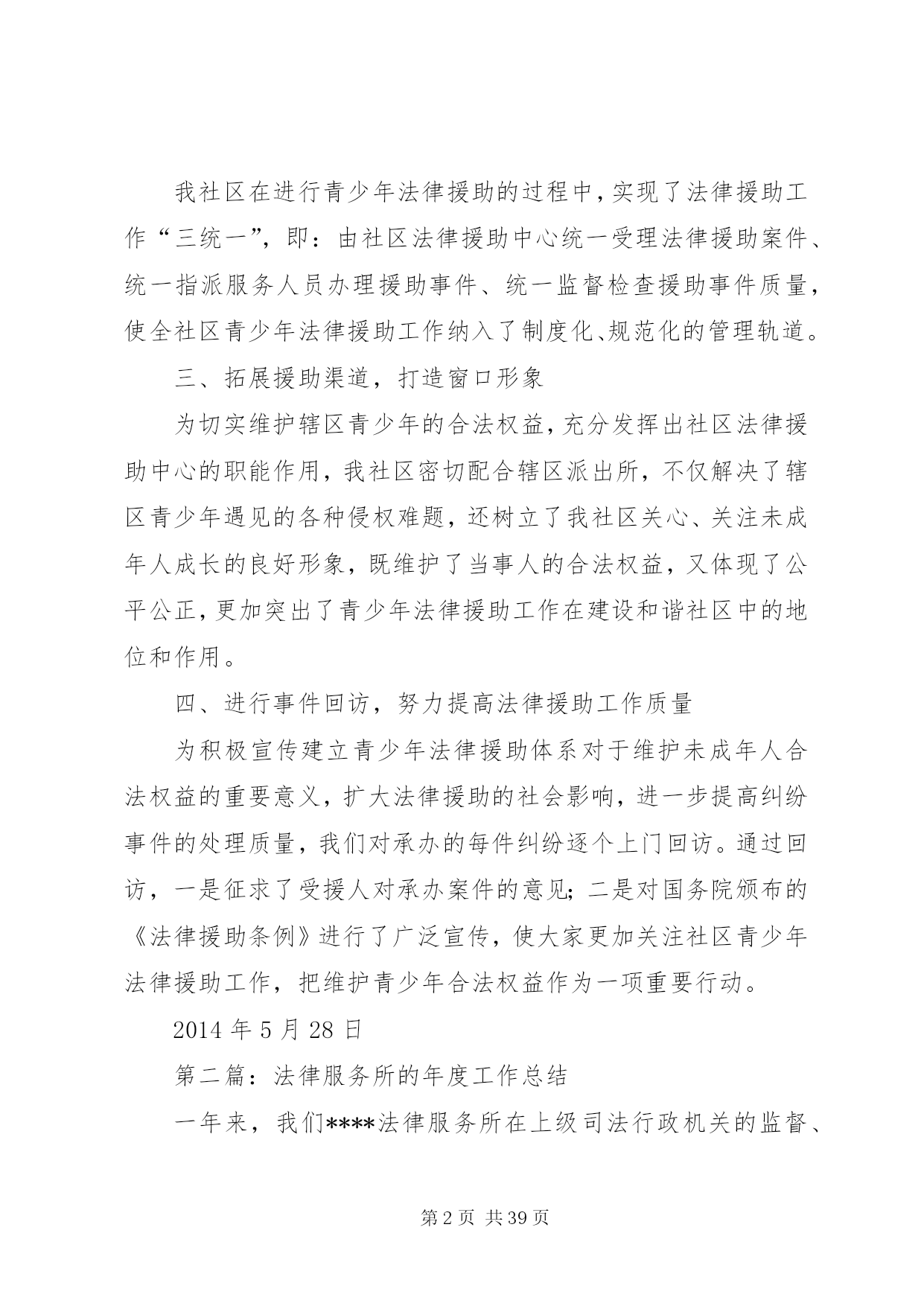 我社区在进行青少年法律援助的过程中，实现了法律援助工作“三统一”，即：由社区法律援助中心统一受理法律援助案件、统一指派服务人员办理援助事件、统一监督检查援助事件质量，使全社区青少年法律援助工作纳入了制度化、规范化的管理轨道。

三、拓展援助渠道，打造窗口形象

为切实维护辖区青少年的合法权益，充分发挥出社区法律援助中心的职能作用，我社区密切配合辖区派出所，不仅解决了辖区青少年遇见的各种侵权难题，还树立了我社区关心、关注未成年人成长的良好形象，既维护了当事人的合法权益，又体现了公平公正，更加突出了青少年法律援助工作在建设和谐社区中的地位和作用。

四、进行事件回访，努力提高法律援助工作质量

为积极宣传建立青少年法律援助体系对于维护未成年人合法权益的重要意义，扩大法律援助的社会影响，进一步提高纠纷事件的处理质量，我们对承办的每件纠纷逐个上门回访。通过回访，一是征求了受援人对承办案件的意见；二是对国务院颁布的《法律援助条例》进行了广泛宣传，使大家更加关注社区青少年法律援助工作，把维护青少年合法权益作为一项重要行动。

2014 年 5 月 28 日

第二篇：法律服务所的年度工作总结

一年来，我们****法律服务所在上级司法行政机关的监督、

第 2 页 共 39 页